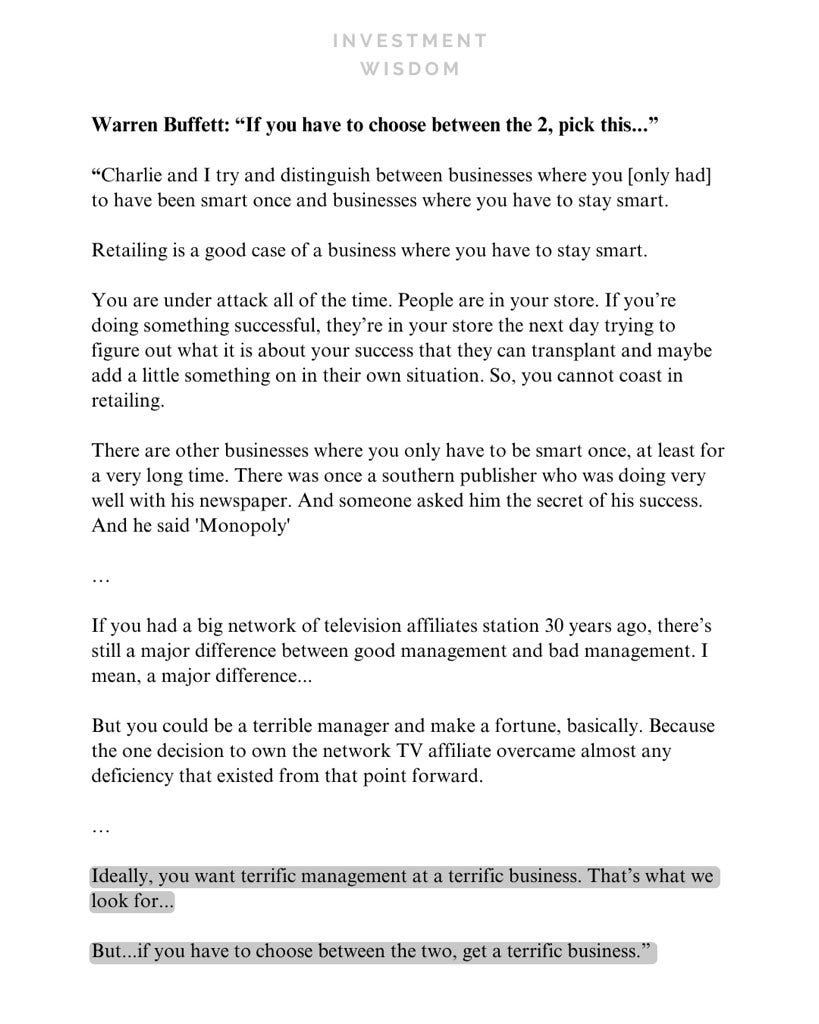 INVESTMENT
WISDOM

Warren Buffett: “If you have to choose between the 2, pick this...”

“Charlie and I try and distinguish between businesses where you [only had] to have been smart once and businesses where you have to stay smart.

Retailing is a good case of a business where you have to stay smart.

You are under attack all of the time. People are in your store. If you’re doing something successful, they’re in your store the next day trying to figure out what it is about your success that they can transplant and maybe add a little something on in their own situation. So, you cannot coast in retailing.

There are other businesses where you only have to be smart once, at least for a very long time. There was once a southern publisher who was doing very well with his newspaper. And someone asked him the secret of his success. And he said 'Monopoly'

…

If you had a big network of television affiliates station 30 years ago, there’s still a major difference between good management and bad management. I mean, a major difference...

But you could be a terrible manager and make a fortune, basically. Because the one decision to own the network TV affiliate overcame almost any deficiency that existed from that point forward.

…

Ideally, you want terrific management at a terrific business. That’s what we look for...

But...if you have to choose between the two, get a terrific business.”